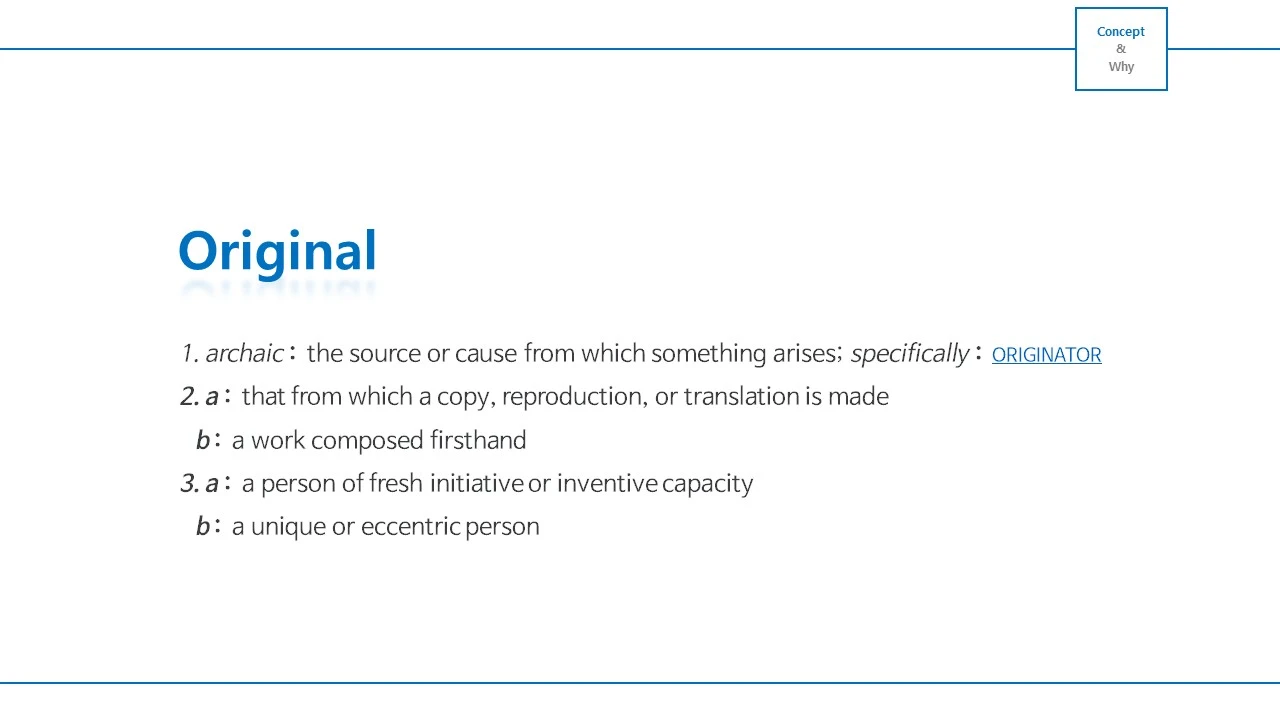 Concept
&
Why

Original

1. archaic : the source or cause from which something arises; specifically : ORIGINATOR

2. a : that from which a copy, reproduction, or translation is made

b : a work composed firsthand

3. a : a person of fresh initiative or inventive capacity

b : a unique or eccentric person